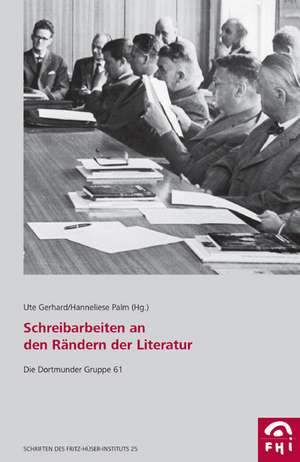 Ute Gerhard/Hanneliese Palm (Hg.)

Schreibarbeiten an den Rändern der Literatur

Die Dortmunder Gruppe 61

SCHRIFTEN DES FRITZ-HÜSER-INSTITUTS 25

FHI